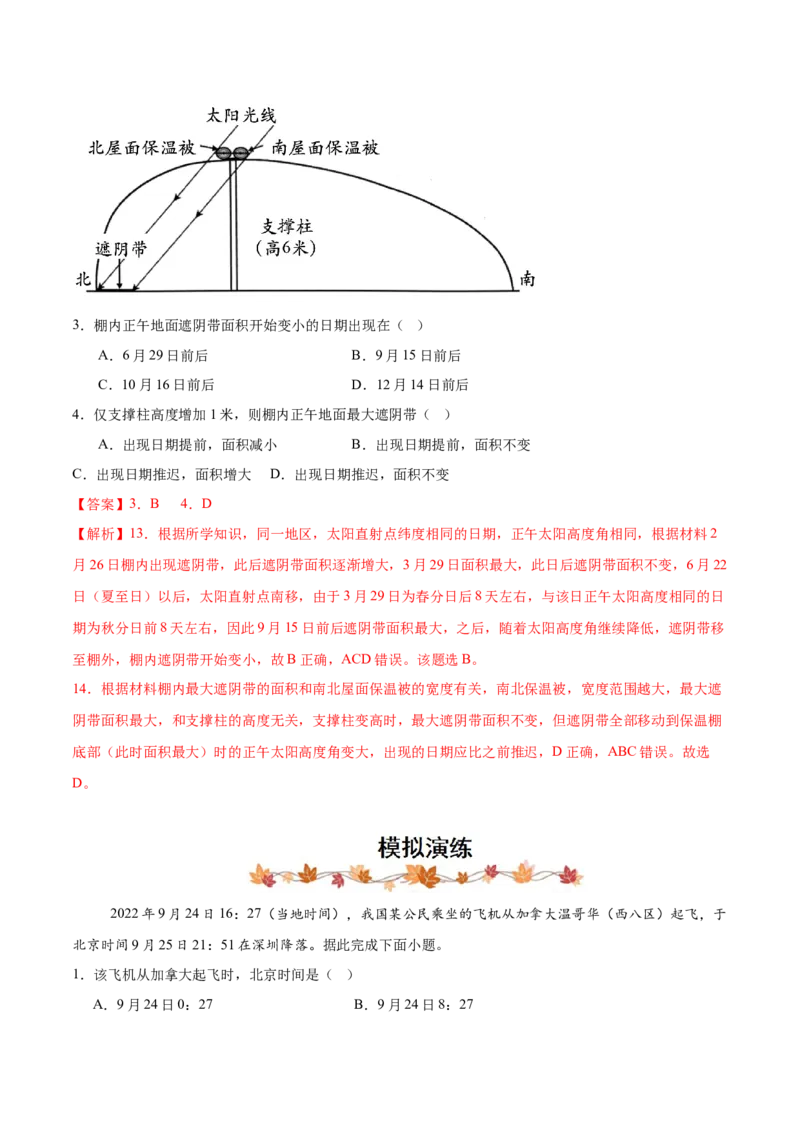 太阳光线
北屋面保温被
南屋面保温被
支撑柱
（高6米）
遮阴带
北
南

3．棚内正午地面遮阴带面积开始变小的日期出现在（ ）

A．6月29日前后
B．9月15日前后
C．10月16日前后
D．12月14日前后

4．仅支撑柱高度增加1米，则棚内正午地面最大遮阴带（ ）

A．出现日期提前，面积减小
B．出现日期提前，面积不变
C．出现日期推迟，面积增大
D．出现日期推迟，面积不变

【答案】3．B 4．D

【解析】13．根据所学知识，同一地区，太阳直射点纬度相同的日期，正午太阳高度角相同，根据材料2月26日棚内出现遮阴带，此后遮阴带面积逐渐增大，3月29日面积最大，此日后遮阴带面积不变，6月22日（夏至日）以后，太阳直射点南移，由于3月29日为春分日后8天左右，与该日正午太阳高度相同的日期为秋分日前8天左右，因此9月15日前后遮阴带面积最大，之后，随着太阳高度角继续降低，遮阴带移至棚外，棚内遮阴带开始变小，故B正确，ACD错误。该题选B。

14．根据材料棚内最大遮阴带的面积和南北屋面保温被的宽度有关，南北保温被，宽度范围越大，最大遮阴带面积最大，和支撑柱的高度无关，支撑柱变高时，最大遮阴带面积不变，但遮阴带全部移动到保温棚底部（此时面积最大）时的正午太阳高度角变大，出现的日期应比之前推迟，D正确，ABC错误。故选D。

模拟演练

2022年9月24日16：27（当地时间），我国某公民乘坐的飞机从加拿大温哥华（西八区）起飞，于北京时间9月25日21：51在深圳降落。据此完成下面小题。

1．该飞机从加拿大起飞时，北京时间是（ ）

A．9月24日0：27
B．9月24日8：27